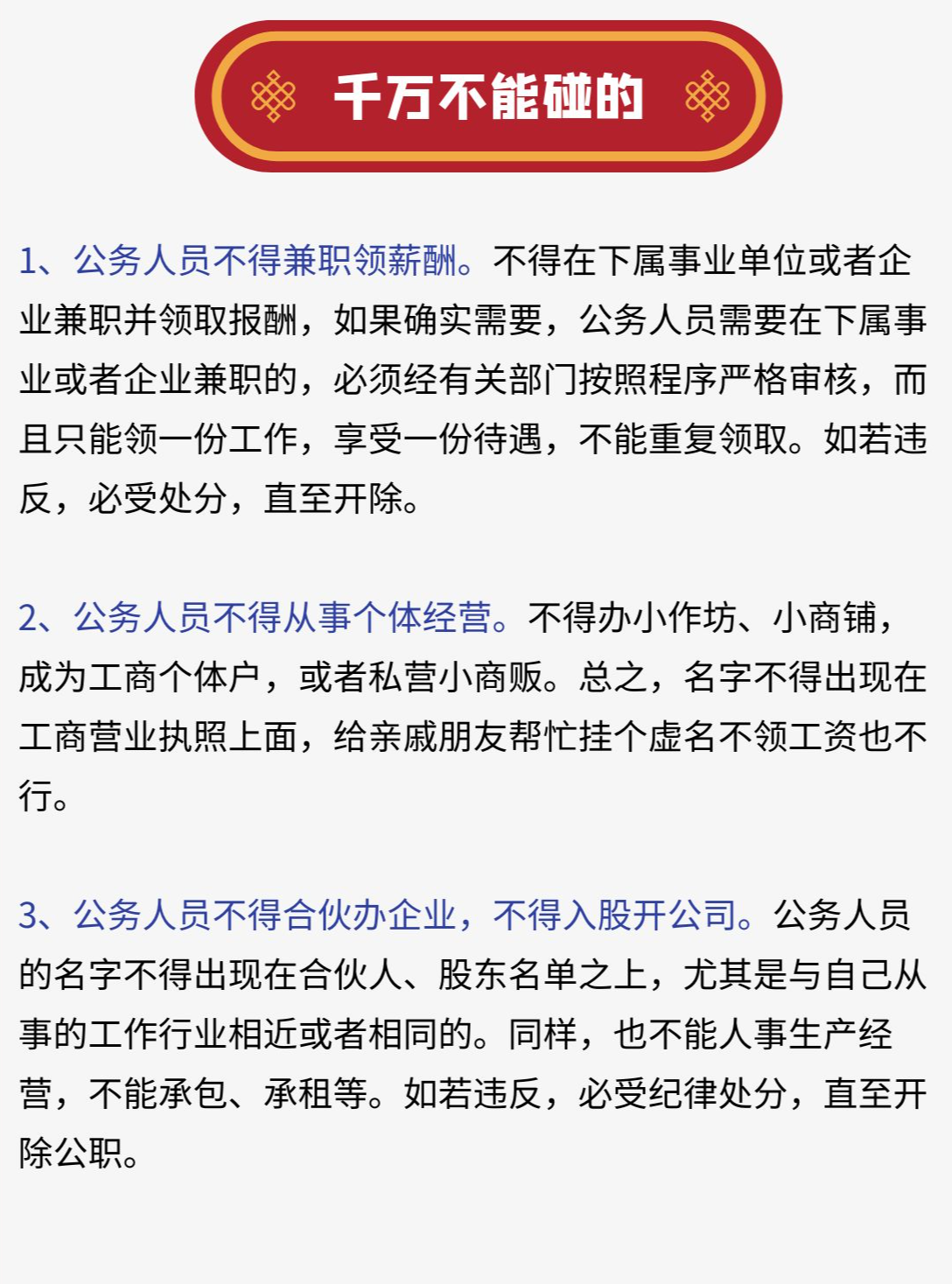 千万不能碰的

1、公务人员不得兼职领薪酬。不得在下属事业单位或者企业兼职并领取报酬，如果确实需要，公务人员需要在下属事业或者企业兼职的，必须经有关部门按照程序严格审核，而且只能领一份工作，享受一份待遇，不能重复领取。如若违反，必受处分，直至开除。

2、公务人员不得从事个体经营。不得办小作坊、小商铺，成为工商个体户，或者私营小商贩。总之，名字不得出现在工商营业执照上面，给亲戚朋友帮忙挂个虚名不领工资也不行。

3、公务人员不得合伙办企业，不得入股开公司。公务人员的名字不得出现在合伙人、股东名单之上，尤其是与自己从事的工作行业相近或者相同的。同样，也不能人事生产经营，不能承包、承租等。如若违反，必受纪律处分，直至开除公职。